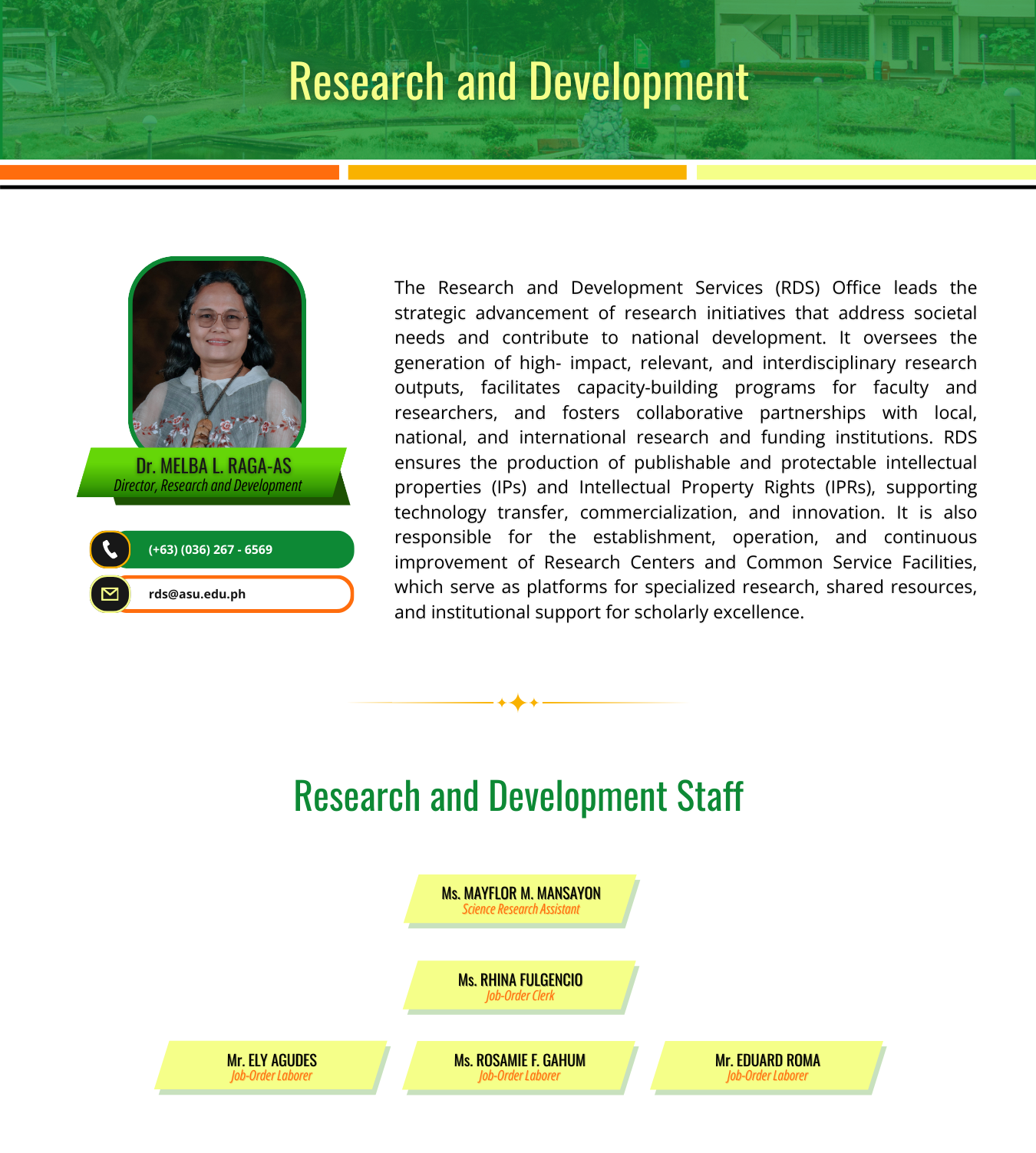 Research and Development

Dr. MELBA L. RAGA-AS
Director, Research and Development

(+63) (036) 267 - 6569

rds@asu.edu.ph

The Research and Development Services (RDS) Office leads the strategic advancement of research initiatives that address societal needs and contribute to national development. It oversees the generation of high- impact, relevant, and interdisciplinary research outputs, facilitates capacity-building programs for faculty and researchers, and fosters collaborative partnerships with local, national, and international research and funding institutions. RDS ensures the production of publishable and protectable intellectual properties (IPs) and Intellectual Property Rights (IPRs), supporting technology transfer, commercialization, and innovation. It is also responsible for the establishment, operation, and continuous improvement of Research Centers and Common Service Facilities, which serve as platforms for specialized research, shared resources, and institutional support for scholarly excellence.

Research and Development Staff

Ms. MAYFLOR M. MANSAYON
Science Research Assistant

Ms. RHINA FULGENCIO
Job-Order Clerk

Mr. ELY AGUDES
Job-Order Laborer

Ms. ROSAMIE F. GAHUM
Job-Order Laborer

Mr. EDUARD ROMA
Job-Order Laborer